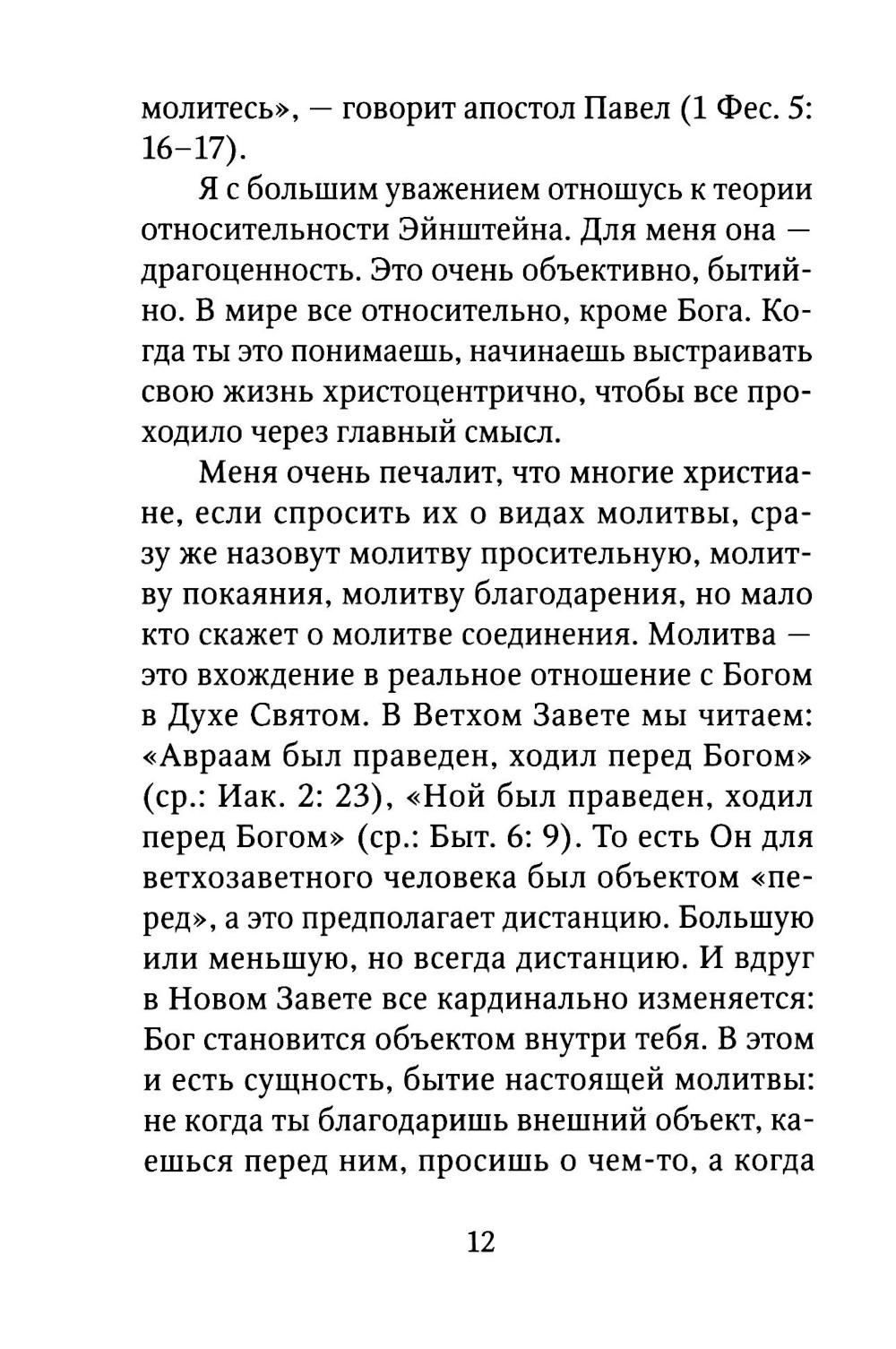 молитесь», — говорит апостол Павел (1 Фес. 5: 16–17).

Я с большим уважением отношусь к теории относительности Эйнштейна. Для меня она — драгоценность. Это очень объективно, бытийно. В мире все относительно, кроме Бога. Когда ты это понимаешь, начинаешь выстраивать свою жизнь христоцентрично, чтобы все проходило через главный смысл.

Меня очень печалит, что многие христиане, если спросить их о видах молитвы, сразу же назовут молитву просительную, молитву покаяния, молитву благодарения, но мало кто скажет о молитве соединения. Молитва — это вхождение в реальное отношение с Богом в Духе Святом. В Ветхом Завете мы читаем: «Авраам был праведен, ходил перед Богом» (ср.: Иак. 2: 23), «Ной был праведен, ходил перед Богом» (ср.: Быт. 6: 9). То есть Он для ветхозаветного человека был объектом «перед», а это предполагает дистанцию. Большую или меньшую, но всегда дистанцию. И вдруг в Новом Завете все кардинально изменяется: Бог становится объектом внутри тебя. В этом и есть сущность, бытие настоящей молитвы: не когда ты благодаришь внешний объект, каешься перед ним, просишь о чем-то, а когда

12